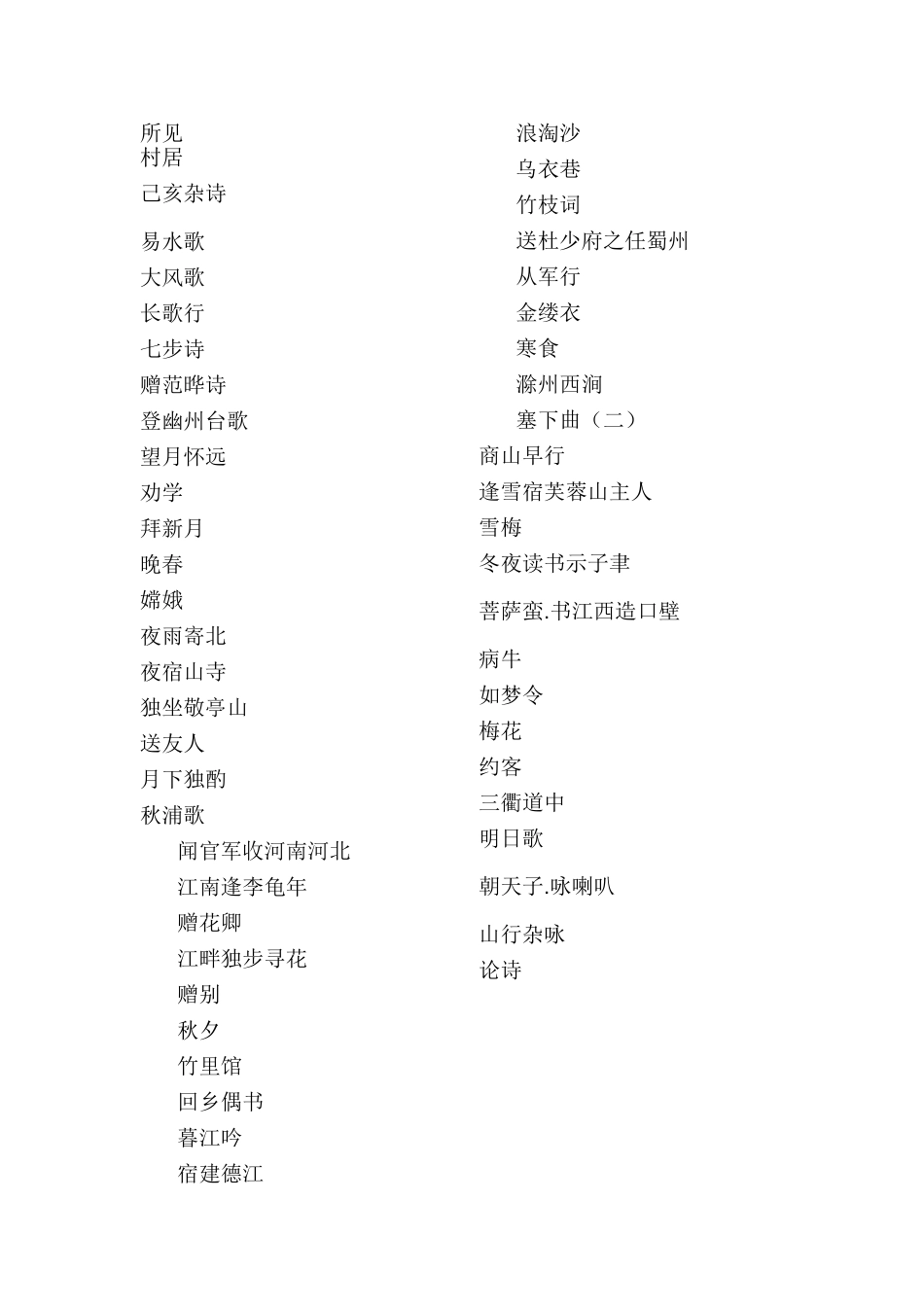 所见
村居
己亥杂诗

易水歌
大风歌
长歌行
七步诗
赠范晔诗
登幽州台歌
望月怀远
劝学
拜新月
晚春
嫦娥
夜雨寄北
夜宿山寺
独坐敬亭山
送友人
月下独酌
秋浦歌
闻官军收河南河北
江南逢李龟年
赠花卿
江畔独步寻花
赠别
秋夕
竹里馆
回乡偶书
暮江吟
宿建德江

浪淘沙
乌衣巷
竹枝词
送杜少府之任蜀州
从军行
金缕衣
寒食
滁州西涧
塞下曲（二）
商山早行
逢雪宿芙蓉山主人
雪梅
冬夜读书示子聿

菩萨蛮.书江西造口壁

病牛
如梦令
梅花
约客
三衢道中
明日歌

朝天子.咏喇叭

山行杂咏
论诗